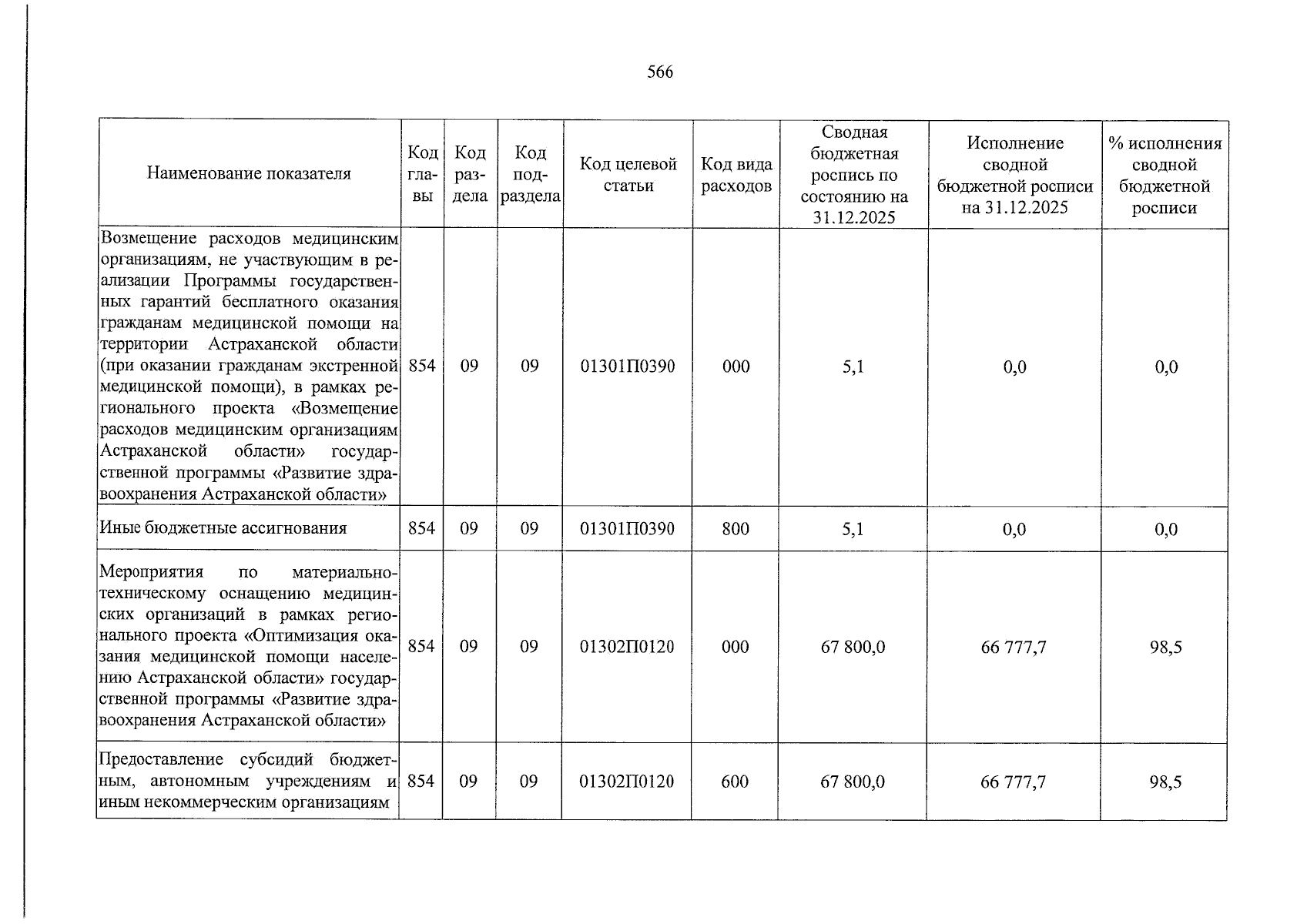 566

| Наименование показателя | Код главы | Код раздела | Код подраздела | Код целевой статьи | Код вида расходов | Сводная бюджетная роспись по состоянию на 31.12.2025 | Исполнение сводной бюджетной росписи на 31.12.2025 | % исполнения сводной бюджетной росписи |
|---|---|---|---|---|---|---|---|---|
| Возмещение расходов медицинским организациям, не участвующим в реализации Программы государственных гарантий бесплатного оказания гражданам медицинской помощи на территории Астраханской области (при оказании гражданам экстренной медицинской помощи), в рамках регионального проекта «Возмещение расходов медицинским организациям Астраханской области» государственной программы «Развитие здравоохранения Астраханской области» | 854 | 09 | 09 | 01301П0390 | 000 | 5,1 | 0,0 | 0,0 |
| Иные бюджетные ассигнования | 854 | 09 | 09 | 01301П0390 | 800 | 5,1 | 0,0 | 0,0 |
| Мероприятия по материально-техническому оснащению медицинских организаций в рамках регионального проекта «Оптимизация оказания медицинской помощи населению Астраханской области» государственной программы «Развитие здравоохранения Астраханской области» | 854 | 09 | 09 | 01302П0120 | 000 | 67 800,0 | 66 777,7 | 98,5 |
| Предоставление субсидий бюджетным, автономным учреждениям и иным некоммерческим организациям | 854 | 09 | 09 | 01302П0120 | 600 | 67 800,0 | 66 777,7 | 98,5 |